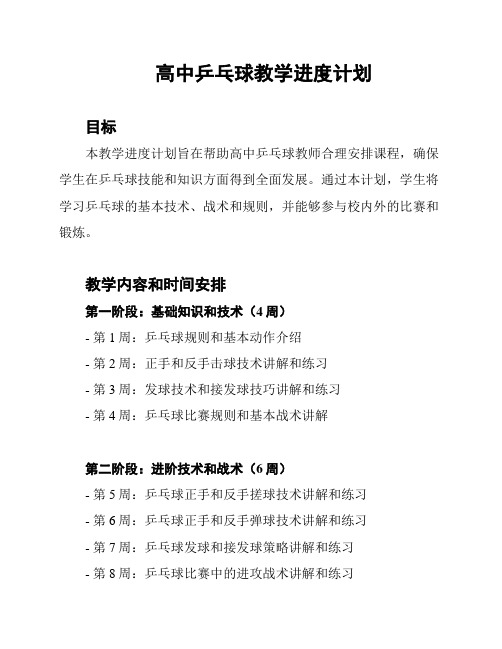 高中乒乓球教学进度计划

目标

本教学进度计划旨在帮助高中乒乓球教师合理安排课程，确保学生在乒乓球技能和知识方面得到全面发展。通过本计划，学生将学习乒乓球的基本技术、战术和规则，并能够参与校内外的比赛和锻炼。

教学内容和时间安排

第一阶段：基础知识和技术（4 周）

- 第 1 周：乒乓球规则和基本动作介绍

- 第 2 周：正手和反手击球技术讲解和练习

- 第 3 周：发球技术和接发球技巧讲解和练习

- 第 4 周：乒乓球比赛规则和基本战术讲解

第二阶段：进阶技术和战术（6 周）

- 第 5 周：乒乓球正手和反手搓球技术讲解和练习

- 第 6 周：乒乓球正手和反手弹球技术讲解和练习

- 第 7 周：乒乓球发球和接发球策略讲解和练习

- 第 8 周：乒乓球比赛中的进攻战术讲解和练习